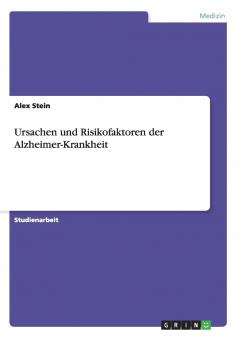 Medizin

Alex Stein

Ursachen und Risikofaktoren der Alzheimer-Krankheit

Studienarbeit

GRIN